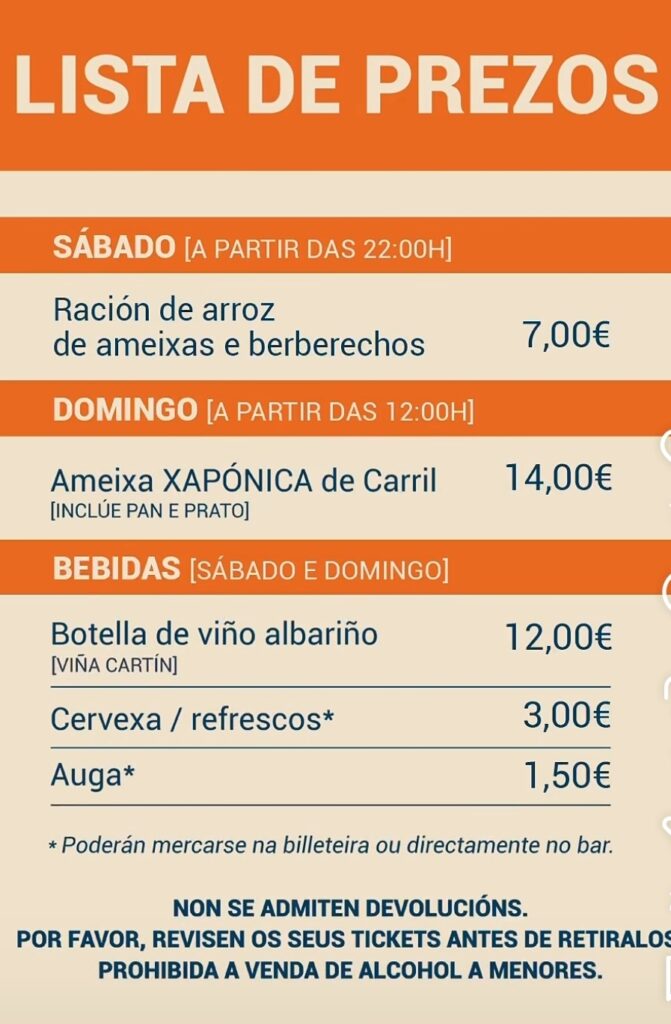 LISTA DE PREZOS

SÁBADO [A PARTIR DAS 22:00H]

Ración de arroz de ameixas e berberechos 7,00€

DOMINGO [A PARTIR DAS 12:00H]

Ameixa XAPÓNICA de Carril 14,00€
[INCLÚE PAN E PRATO]

BEBIDAS [SÁBADO E DOMINGO]

Botella de viño albariño 12,00€
[VIÑA CARTÍN]

Cervexa / refrescos* 3,00€

Auga* 1,50€

* Poderán mercarse na billeteira ou directamente no bar.

NON SE ADMITEN DEVOLUCIÓNS.
POR FAVOR, REVISEN OS SEUS TICKETS ANTES DE RETIRALOS
PROHIBIDA A VENDA DE ALCOHOL A MENORES.